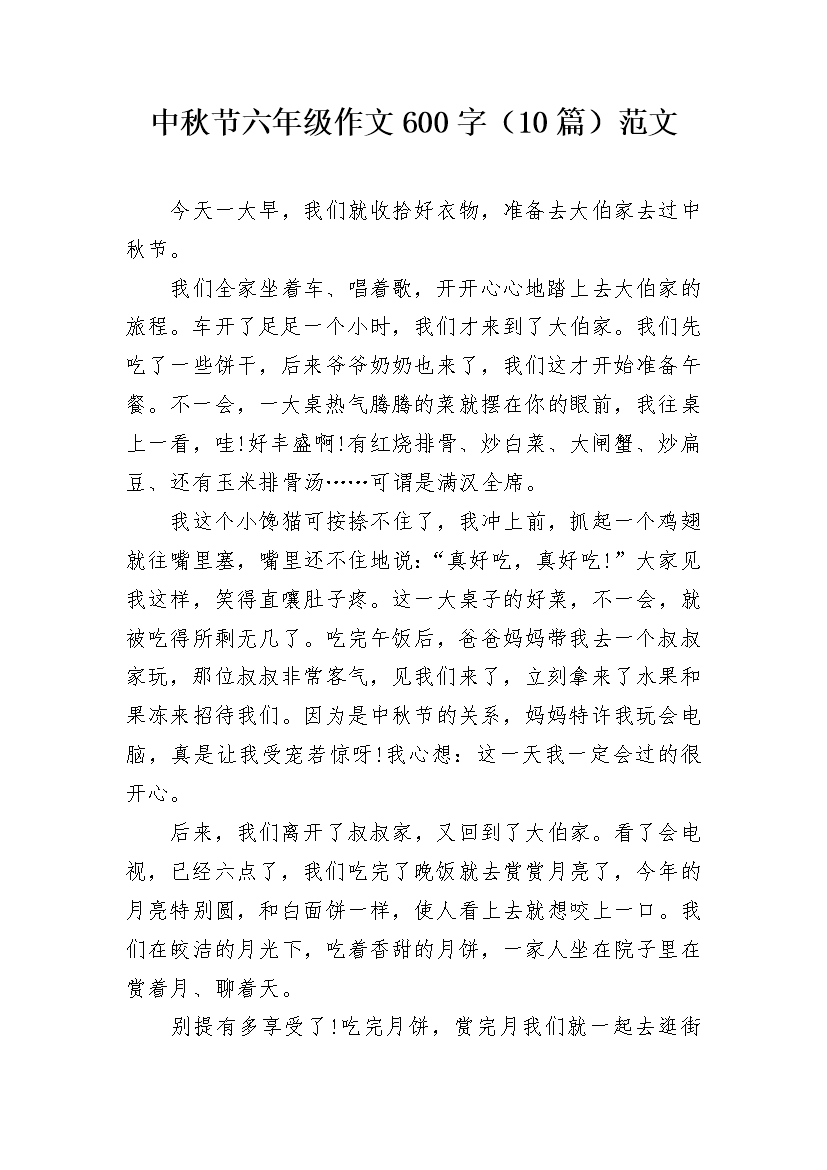 中秋节六年级作文600字（10篇）范文

今天一大早，我们就收拾好衣物，准备去大伯家去过中秋节。

我们全家坐着车、唱着歌，开开心心地踏上去大伯家的旅程。车开了足足一个小时，我们才来到了大伯家。我们先吃了一些饼干，后来爷爷奶奶也来了，我们这才开始准备午餐。不一会，一大桌热气腾腾的菜就摆在你的眼前，我往桌上一看，哇!好丰盛啊!有红烧排骨、炒白菜、大闸蟹、炒扁豆、还有玉米排骨汤……可谓是满汉全席。

我这个小馋猫可按捺不住了，我冲上前，抓起一个鸡翅就往嘴里塞，嘴里还不住地说：“真好吃，真好吃!”大家见我这样，笑得直嚷肚子疼。这一大桌子的好菜，不一会，就被吃得所剩无几了。吃完午饭后，爸爸妈妈带我去一个叔叔家玩，那位叔叔非常客气，见我们来了，立刻拿来了水果和果冻来招待我们。因为是中秋节的关系，妈妈特许我玩会电脑，真是让我受宠若惊呀!我心想：这一天我一定会过的很开心。

后来，我们离开了叔叔家，又回到了大伯家。看了会电视，已经六点了，我们吃完了晚饭就去赏赏月亮了，今年的月亮特别圆，和白面饼一样，使人看上去就想咬上一口。我们在皎洁的月光下，吃着香甜的月饼，一家人坐在院子里在赏着月、聊着天。

别提有多享受了!吃完月饼，赏完月我们就一起去逛街